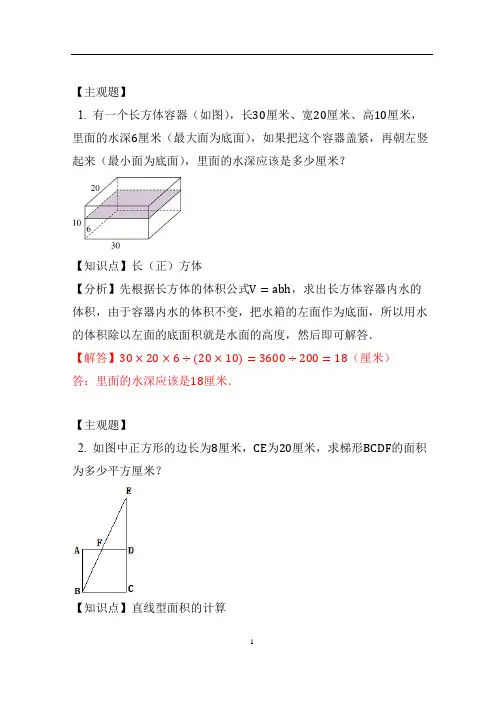 【主观题】

1. 有一个长方体容器（如图），长30厘米、宽20厘米、高10厘米，里面的水深6厘米（最大面为底面），如果把这个容器盖紧，再朝左竖起来（最小面为底面），里面的水深应该是多少厘米？

20
10
6
30

【知识点】长（正）方体

【分析】先根据长方体的体积公式$V = abh$，求出长方体容器内水的体积，由于容器内水的体积不变，把水箱的左面作为底面，所以用水的体积除以左面的底面积就是水面的高度，然后即可解答.

【解答】$30 \times 20 \times 6 \div (20 \times 10) = 3600 \div 200 = 18$（厘米）

答：里面的水深应该是18厘米.

【主观题】

2. 如图中正方形的边长为8厘米，CE为20厘米，求梯形BCDF的面积为多少平方厘米？

E
F
A
D
B
C

【知识点】直线型面积的计算

1